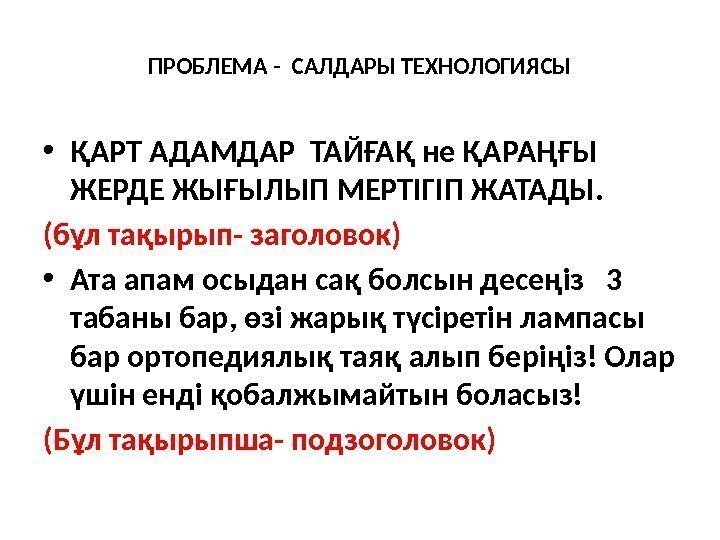 ПРОБЛЕМА - САЛДАРЫ ТЕХНОЛОГИЯСЫ

• ҚАРТ АДАМДАР ТАЙҒАҚ не ҚАРАҢҒЫ ЖЕРДЕ ЖЫҒЫЛЫП МЕРТІГІП ЖАТАДЫ.

(бұл тақырып- заголовок)

• Ата апам осыдан сақ болсын десеңіз 3 табаны бар, өзі жарық түсіретін лампасы бар ортопедиялық таяқ алып беріңіз! Олар үшін енді қобалжымайтын боласыз!

(Бұл тақырыпша- подзоголовок)